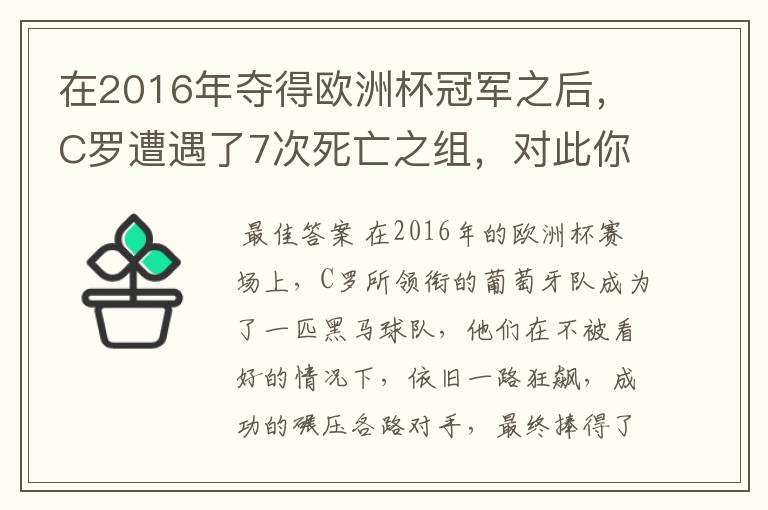 在2016年夺得欧洲杯冠军之后，C罗遭遇了7次死亡之组，对此你

最佳答案 在2016年的欧洲杯赛场上，C罗所领衔的葡萄牙队成为了一匹黑马球队，他们在不被看好的情况下，依旧一路狂飙，成功的碾压各路对手，最终捧得了